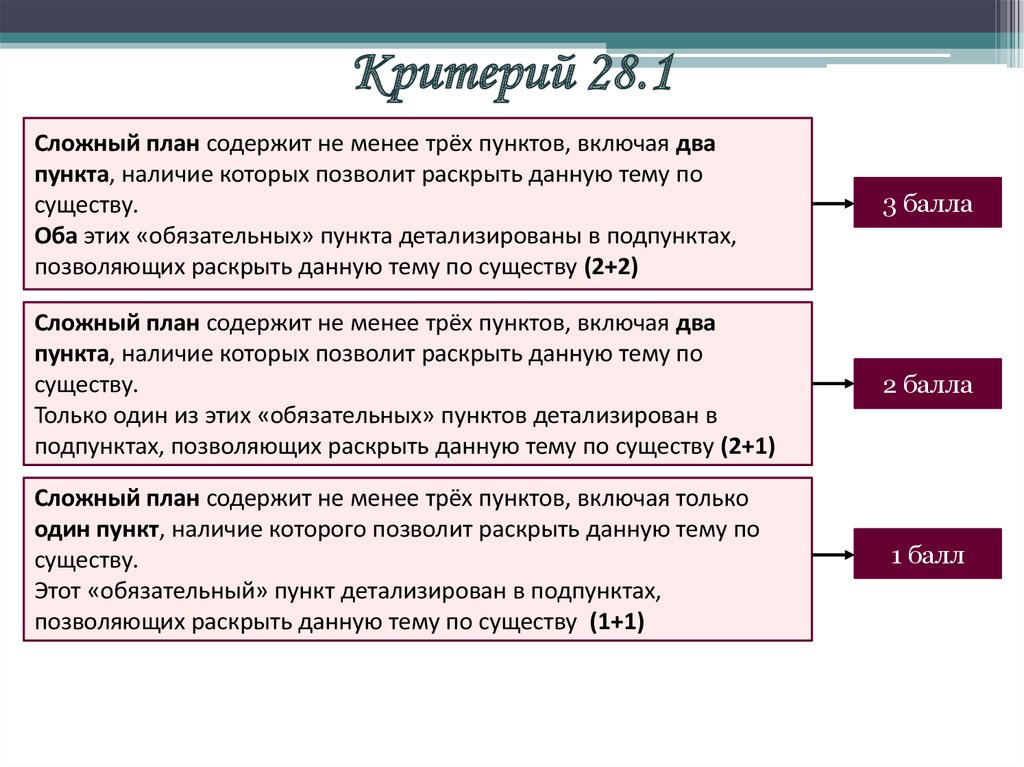 Критерий 28.1

Сложный план содержит не менее трёх пунктов, включая два пункта, наличие которых позволит раскрыть данную тему по существу.
Оба этих «обязательных» пункта детализированы в подпунктах, позволяющих раскрыть данную тему по существу (2+2)

3 балла

Сложный план содержит не менее трёх пунктов, включая два пункта, наличие которых позволит раскрыть данную тему по существу.
Только один из этих «обязательных» пунктов детализирован в подпунктах, позволяющих раскрыть данную тему по существу (2+1)

2 балла

Сложный план содержит не менее трёх пунктов, включая только один пункт, наличие которого позволит раскрыть данную тему по существу.
Этот «обязательный» пункт детализирован в подпунктах, позволяющих раскрыть данную тему по существу (1+1)

1 балл